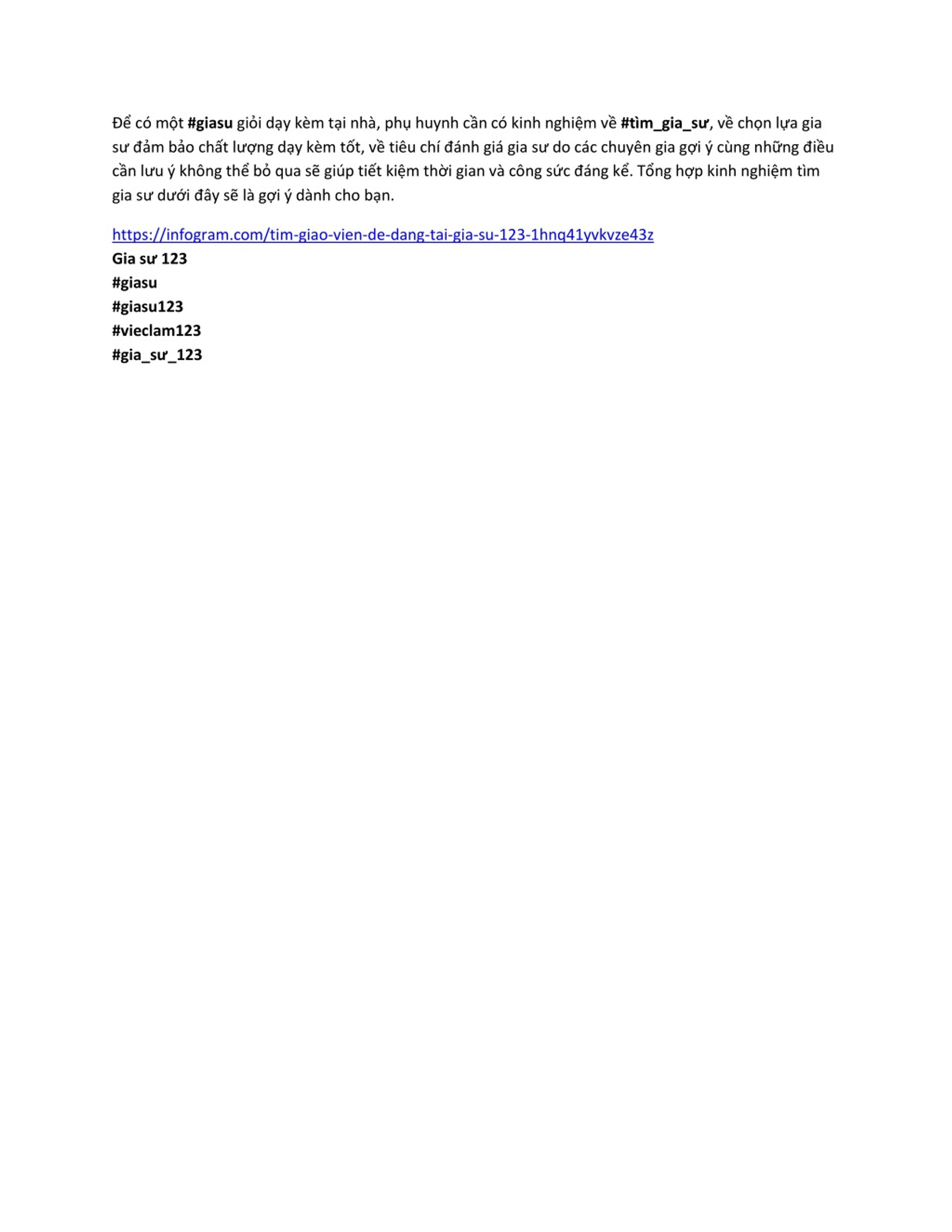 Để có một #giasu giỏi dạy kèm tại nhà, phụ huynh cần có kinh nghiệm về #tìm_gia_sư, về chọn lựa gia sư đảm bảo chất lượng dạy kèm tốt, về tiêu chí đánh giá gia sư do các chuyên gia gợi ý cùng những điều cần lưu ý không thể bỏ qua sẽ giúp tiết kiệm thời gian và công sức đáng kể. Tổng hợp kinh nghiệm tìm gia sư dưới đây sẽ là gợi ý dành cho bạn.

https://infogram.com/tim-giao-vien-de-dang-tai-gia-su-123-1hnq41yvkvze43z
Gia sư 123
#giasu
#giasu123
#vieclam123
#gia_sư_123